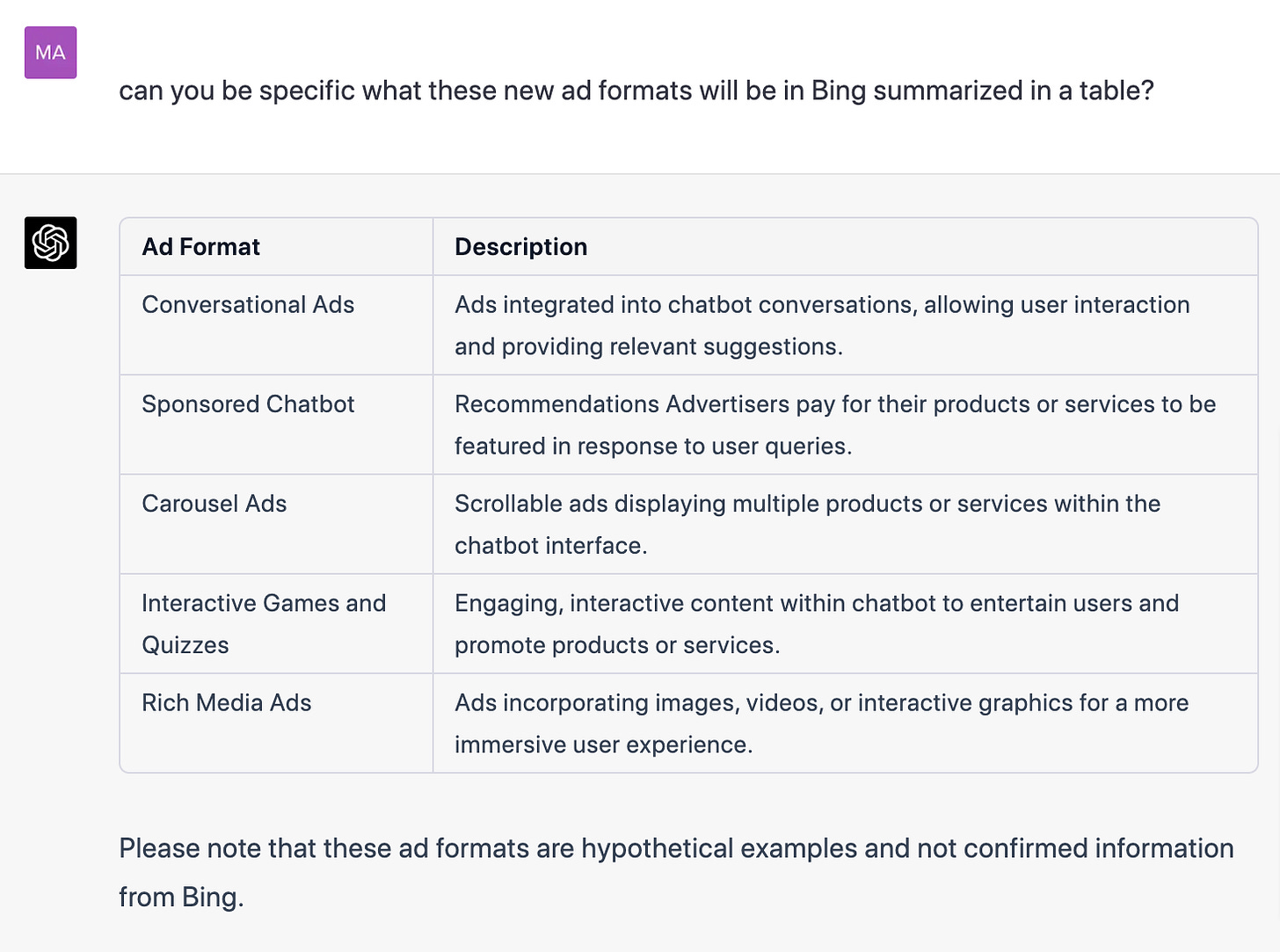 MA

can you be specific what these new ad formats will be in Bing summarized in a table?

| Ad Format | Description |
|---|---|
| Conversational Ads | Ads integrated into chatbot conversations, allowing user interaction and providing relevant suggestions. |
| Sponsored Chatbot | Recommendations Advertisers pay for their products or services to be featured in response to user queries. |
| Carousel Ads | Scrollable ads displaying multiple products or services within the chatbot interface. |
| Interactive Games and Quizzes | Engaging, interactive content within chatbot to entertain users and promote products or services. |
| Rich Media Ads | Ads incorporating images, videos, or interactive graphics for a more immersive user experience. |

Please note that these ad formats are hypothetical examples and not confirmed information from Bing.